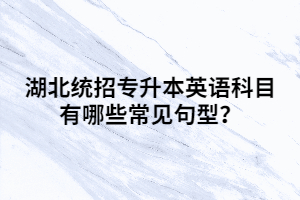 湖北统招专升本英语科目有哪些常见句型?